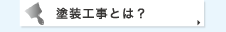 塗装工事とは？